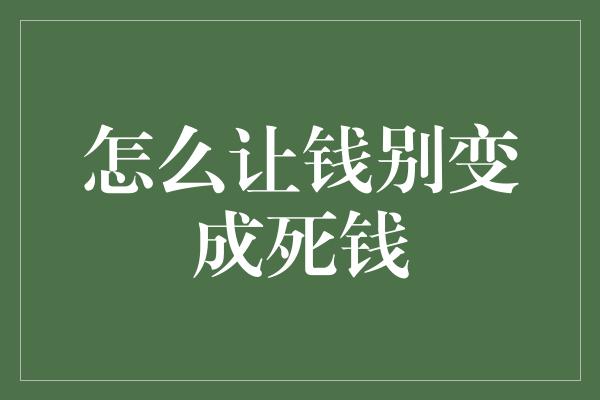 怎么让钱别变成死钱